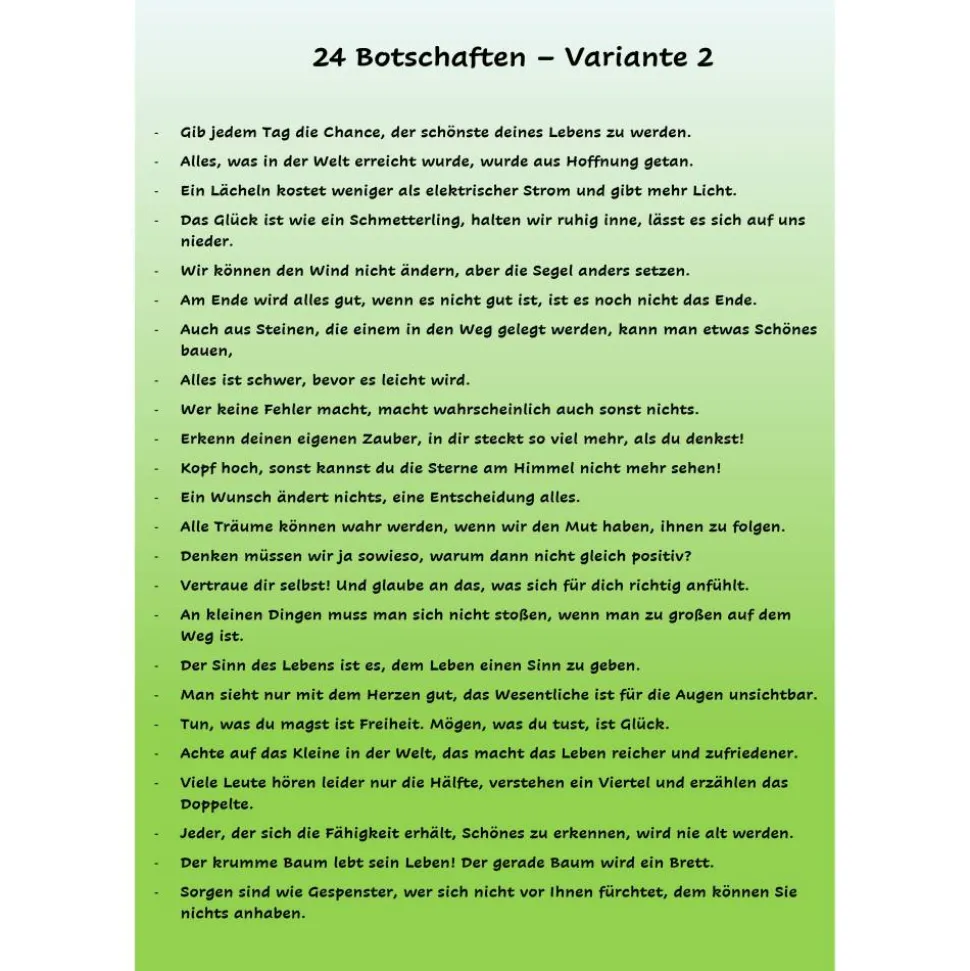 24 Botschaften – Variante 2

- Gib jedem Tag die Chance, der schönste deines Lebens zu werden.
- Alles, was in der Welt erreicht wurde, wurde aus Hoffnung getan.
- Ein Lächeln kostet weniger als elektrischer Strom und gibt mehr Licht.
- Das Glück ist wie ein Schmetterling, halten wir ruhig inne, lässt es sich auf uns nieder.
- Wir können den Wind nicht ändern, aber die Segel anders setzen.
- Am Ende wird alles gut, wenn es nicht gut ist, ist es noch nicht das Ende.
- Auch aus Steinen, die einem in den Weg gelegt werden, kann man etwas Schönes bauen,
- Alles ist schwer, bevor es leicht wird.
- Wer keine Fehler macht, macht wahrscheinlich auch sonst nichts.
- Erkenn deinen eigenen Zauber, in dir steckt so viel mehr, als du denkst!
- Kopf hoch, sonst kannst du die Sterne am Himmel nicht mehr sehen!
- Ein Wunsch ändert nichts, eine Entscheidung alles.
- Alle Träume können wahr werden, wenn wir den Mut haben, ihnen zu folgen.
- Denken müssen wir ja sowieso, warum dann nicht gleich positiv?
- Vertraue dir selbst! Und glaube an das, was sich für dich richtig anfühlt.
- An kleinen Dingen muss man sich nicht stoßen, wenn man zu großen auf dem Weg ist.
- Der Sinn des Lebens ist es, dem Leben einen Sinn zu geben.
- Man sieht nur mit dem Herzen gut, das Wesentliche ist für die Augen unsichtbar.
- Tun, was du magst ist Freiheit. Mögen, was du tust, ist Glück.
- Achte auf das Kleine in der Welt, das macht das Leben reicher und zufriedener.
- Viele Leute hören leider nur die Hälfte, verstehen ein Viertel und erzählen das Doppelte.
- Jeder, der sich die Fähigkeit erhält, Schönes zu erkennen, wird nie alt werden.
- Der krumme Baum lebt sein Leben! Der gerade Baum wird ein Brett.
- Sorgen sind wie Gespenster, wer sich nicht vor Ihnen fürchtet, dem können Sie nichts anhaben.